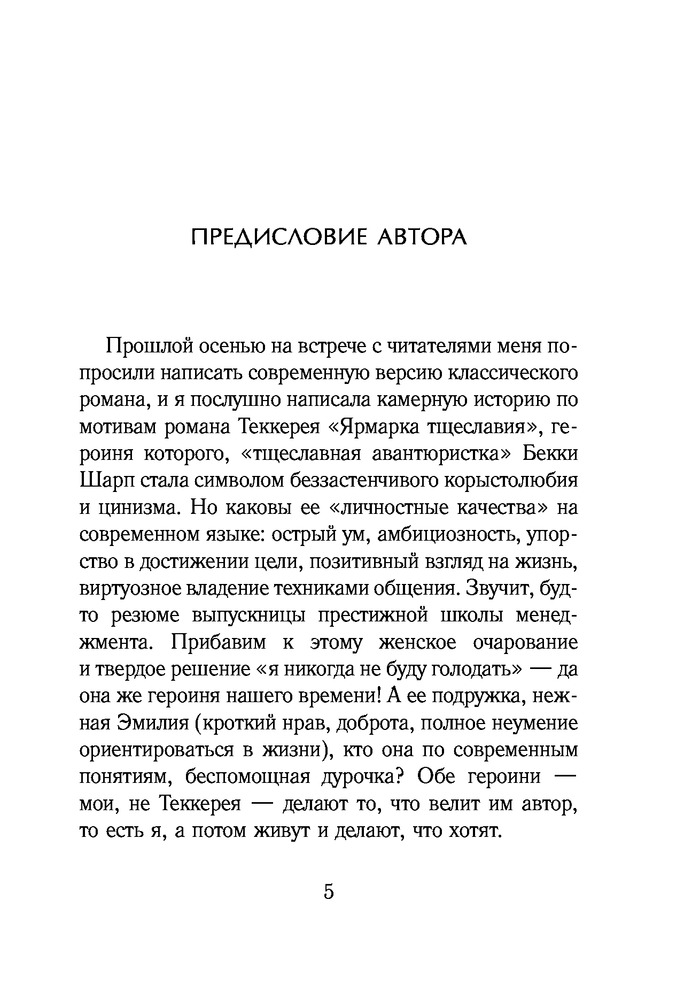 ПРЕДИСЛОВИЕ АВТОРА

Прошлой осенью на встрече с читателями меня попросили написать современную версию классического романа, и я послушно написала камерную историю по мотивам романа Теккерея «Ярмарка тщеславия», героиня которого, «тщеславная авантюристка» Бекки Шарп стала символом беззастенчивого корыстолюбия и цинизма. Но каковы ее «личностные качества» на современном языке: острый ум, амбициозность, упорство в достижении цели, позитивный взгляд на жизнь, виртуозное владение техниками общения. Звучит, будто резюме выпускницы престижной школы менеджмента. Прибавим к этому женское очарование и твердое решение «я никогда не буду голодать» — да она же героиня нашего времени! А ее подружка, нежная Эмилия (кроткий нрав, доброта, полное неумение ориентироваться в жизни), кто она по современным понятиям, беспомощная дурочка? Обе героини — мои, не Теккерея — делают то, что велит им автор, то есть я, а потом живут и делают, что хотят.

5